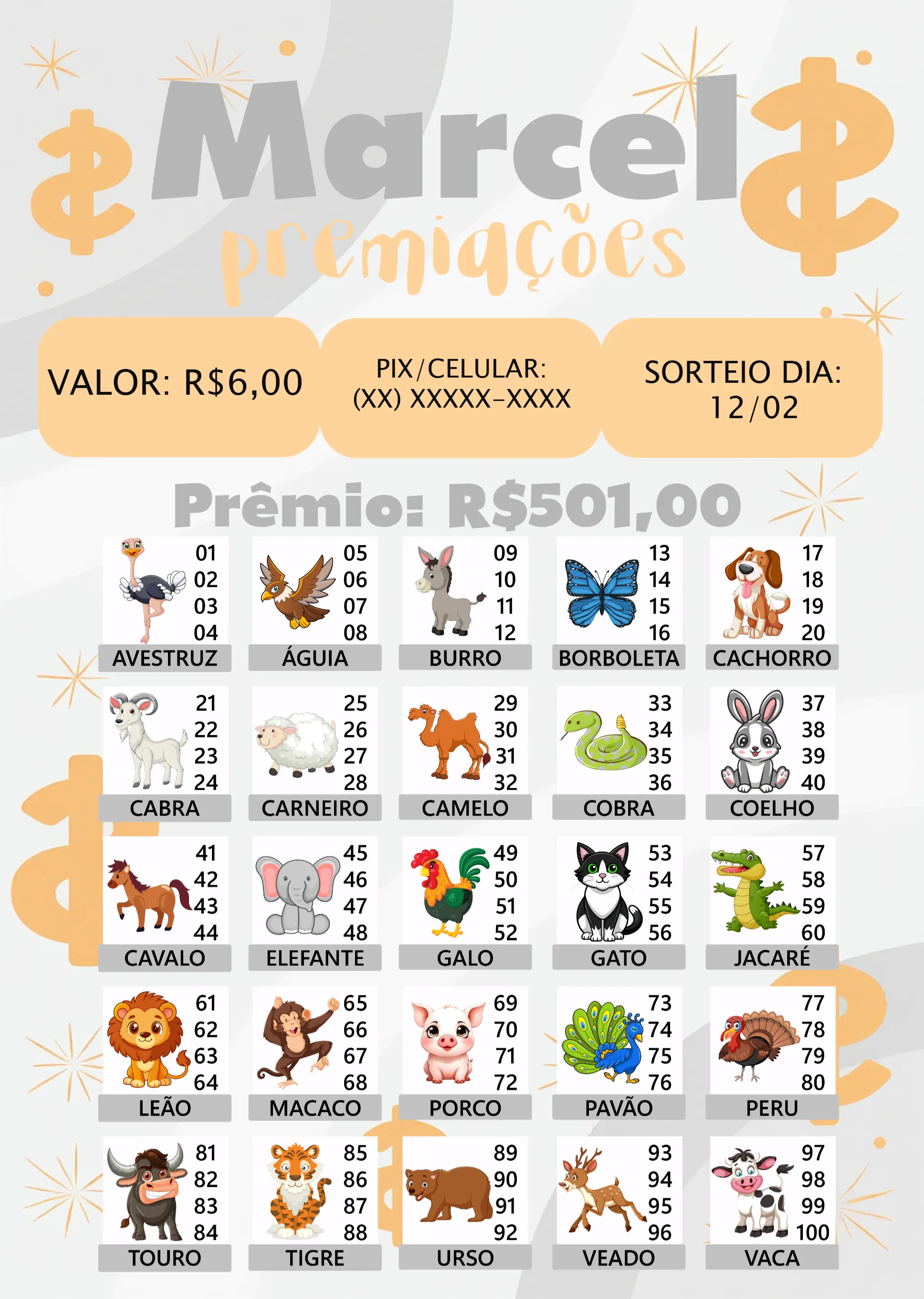 Marcel premiações

VALOR: R$6,00

PIX/CELULAR: (XX) XXXXX-XXXX

SORTEIO DIA: 12/02

Prêmio: R$501,00

01 02 03 04 AVESTRUZ

05 06 07 08 ÁGUIA

09 10 11 12 BURRO

13 14 15 16 BORBOLETA

17 18 19 20 CACHORRO

21 22 23 24 CABRA

25 26 27 28 CARNEIRO

29 30 31 32 CAMELO

33 34 35 36 COBRA

37 38 39 40 COELHO

41 42 43 44 CAVALO

45 46 47 48 ELEFANTE

49 50 51 52 GALO

53 54 55 56 GATO

57 58 59 60 JACARÉ

61 62 63 64 LEÃO

65 66 67 68 MACACO

69 70 71 72 PORCO

73 74 75 76 PAVÃO

77 78 79 80 PERU

81 82 83 84 TOURO

85 86 87 88 TIGRE

89 90 91 92 URSO

93 94 95 96 VEADO

97 98 99 100 VACA